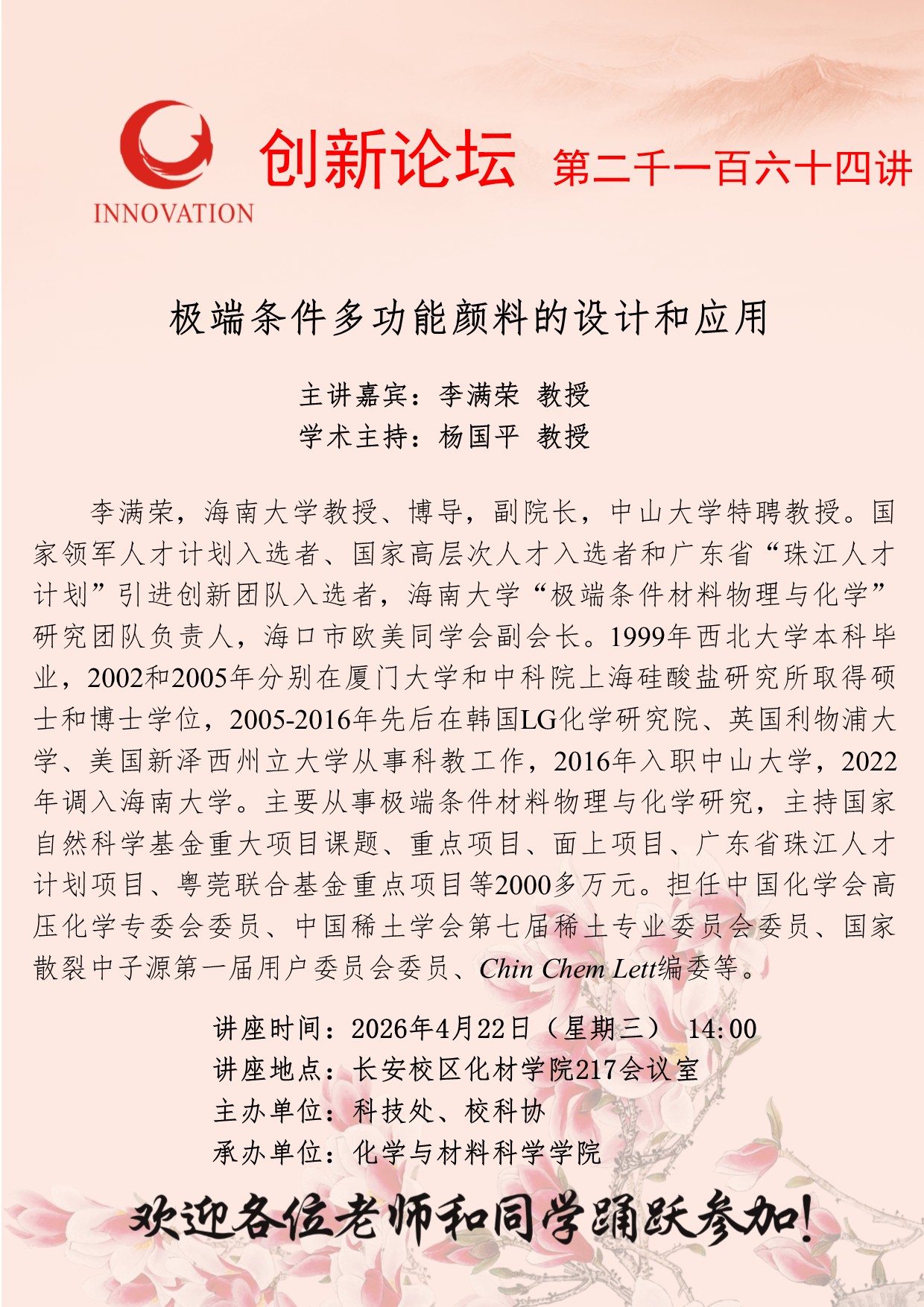 INNOVATION

创新论坛 第二千一百六十四讲

极端条件多功能颜料的设计和应用

主讲嘉宾：李满荣 教授
学术主持：杨国平 教授

李满荣，海南大学教授、博导，副院长，中山大学特聘教授。国家领军人才计划入选者、国家高层次人才入选者和广东省“珠江人才计划”引进创新团队入选者，海南大学“极端条件材料物理与化学”研究团队负责人，海口市欧美同学会副会长。1999年西北大学本科毕业，2002和2005年分别在厦门大学和中科院上海硅酸盐研究所取得硕士和博士学位，2005-2016年先后在韩国LG化学研究院、英国利物浦大学、美国新泽西州立大学从事科教工作，2016年入职中山大学，2022年调入海南大学。主要从事极端条件材料物理与化学研究，主持国家自然科学基金重大项目课题、重点项目、面上项目、广东省珠江人才计划项目、粤莞联合基金重点项目等2000多万元。担任中国化学会高压化学专委会委员、中国稀土学会第七届稀土专业委员会委员、国家散裂中子源第一届用户委员会委员、Chin Chem Lett编委等。

讲座时间：2026年4月22日（星期三） 14:00
讲座地点：长安校区化材学院217会议室
主办单位：科技处、校科协
承办单位：化学与材料科学学院

欢迎各位老师和同学踊跃参加！